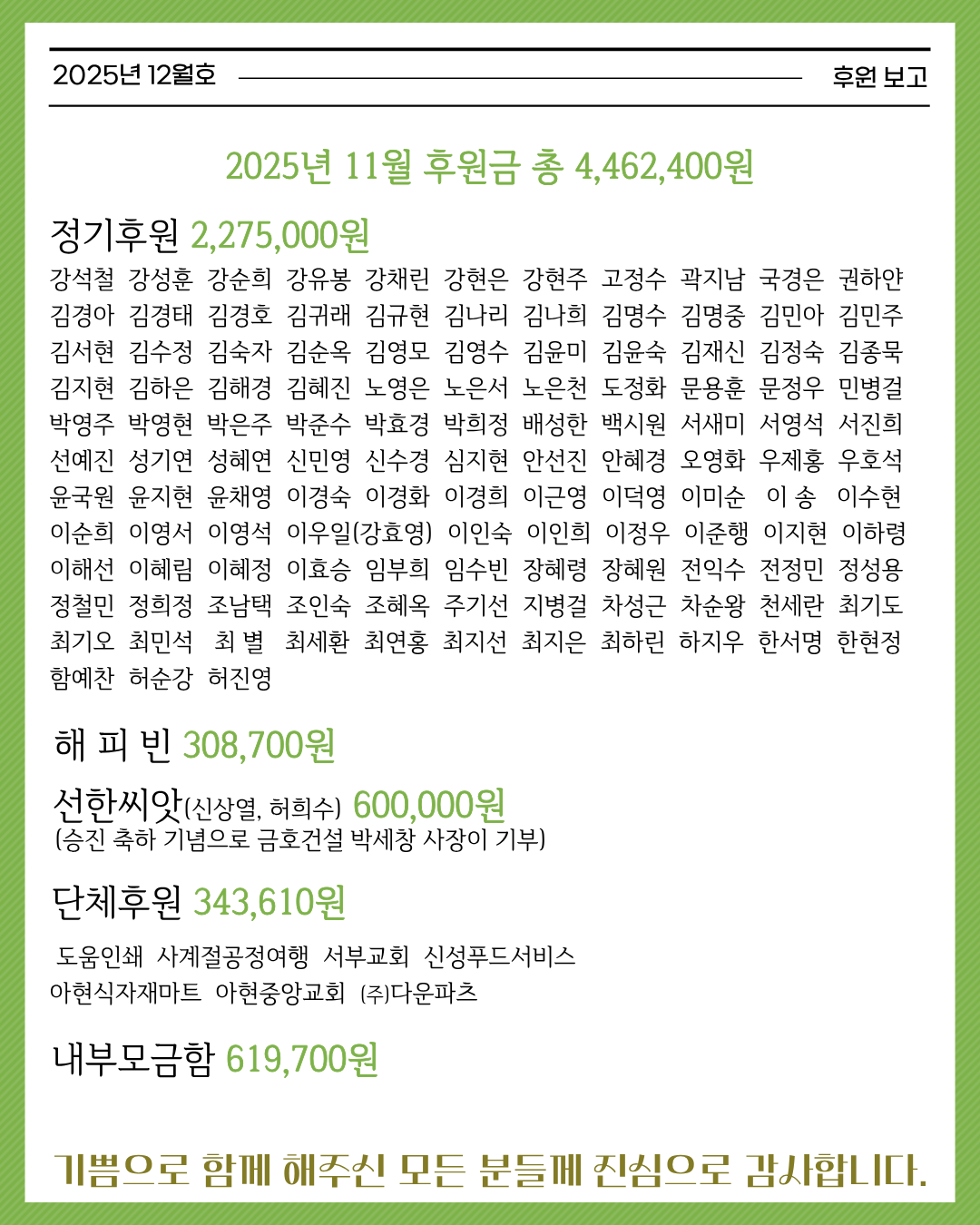 2025년 12월호 후원 보고

2025년 11월 후원금 총 4,462,400원

정기후원 2,275,000원

강석철 강성훈 강순희 강유봉 강채린 강현은 강현주 고정수 곽지남 국경은 권하얀 김경아 김경태 김경호 김귀래 김규현 김나리 김나희 김명수 김명중 김민아 김민주 김서현 김수정 김숙자 김순옥 김영모 김영수 김윤미 김윤숙 김재신 김정숙 김종묵 김지현 김하은 김해경 김혜진 노영은 노은서 노은천 도정화 문용훈 문정우 민병걸 박영주 박영현 박은주 박준수 박효경 박희정 배성한 백시원 서새미 서영석 서진희 선예진 성기연 성혜연 신민영 신수경 심지현 안선진 안혜경 오영화 우제홍 우호석 윤국원 윤지현 윤채영 이경숙 이경화 이경희 이근영 이덕영 이미순 이 송 이수현 이순희 이영서 이영석 이우일(강효영) 이인숙 이인희 이정우 이준행 이지현 이하령 이해선 이혜림 이혜정 이효승 임부희 임수빈 장혜령 장혜원 전익수 전정민 정성용 정철민 정희정 조남택 조인숙 조혜옥 주기선 지병걸 차성근 차순왕 천세란 최기도 최기오 최민석 최 별 최세환 최연홍 최지선 최지은 최하린 하지우 한서명 한현정 함예찬 허순강 허진영

해 피 빈 308,700원

선한씨앗(신상열, 허희수) 600,000원
(승진 축하 기념으로 금호건설 박세창 사장이 기부)

단체후원 343,610원

도움인쇄 사계절공정여행 서부교회 신성푸드서비스
아현식자재마트 아현중앙교회 (주)다운파츠

내부모금함 619,700원

기쁨으로 함께 해주신 모든 분들께 진심으로 감사합니다.